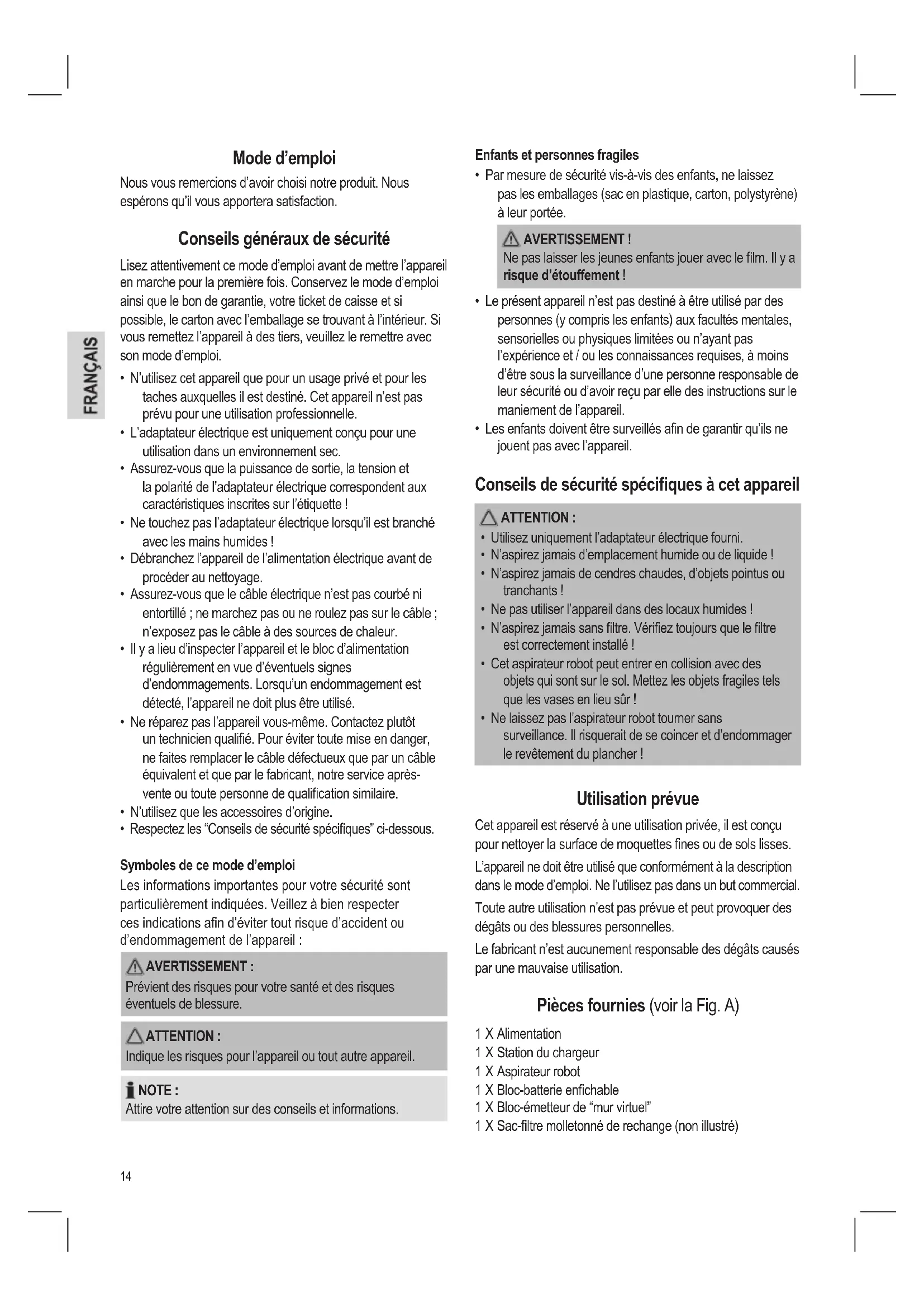 FRANÇAIS

Mode d'emploi

Nous vous remercions d'avoir choisi notre produit. Nous espérons qu'il vous apportera satisfaction.

Conseils généraux de sécurité

Lisez attentivement ce mode d'emploi avant de mettre l'appareil en marche pour la première fois. Conservez le mode d'emploi ainsi que le bon de garantie, votre ticket de caisse et si possible, le carton avec l'emballage se trouvant à l'intérieur. Si vous remettez l'appareil à des tiers, veuillez le remettre avec son mode d'emploi.

• N'utilisez cet appareil que pour un usage privé et pour les taches auxquelles il est destiné. Cet appareil n'est pas prévu pour une utilisation professionnelle.
• L'adaptateur électrique est uniquement conçu pour une utilisation dans un environnement sec.
• Assurez-vous que la puissance de sortie, la tension et la polarité de l'adaptateur électrique correspondent aux caractéristiques inscrites sur l'étiquette !
• Ne touchez pas l'adaptateur électrique lorsqu'il est branché avec les mains humides !
• Débranchez l'appareil de l'alimentation électrique avant de procéder au nettoyage.
• Assurez-vous que le câble électrique n'est pas courbé ni entortillé ; ne marchez pas ou ne roulez pas sur le câble ; n'exposez pas le câble à des sources de chaleur.
• Il y a lieu d'inspecter l'appareil et le bloc d'alimentation régulièrement en vue d'éventuels signes d'endommagements. Lorsqu'un endommagement est détecté, l'appareil ne doit plus être utilisé.
• Ne réparez pas l'appareil vous-même. Contactez plutôt un technicien qualifié. Pour éviter toute mise en danger, ne faites remplacer le câble défectueux que par un câble équivalent et que par le fabricant, notre service après-vente ou toute personne de qualification similaire.
• N'utilisez que les accessoires d'origine.
• Respectez les "Conseils de sécurité spécifiques" ci-dessous.

Symboles de ce mode d'emploi

Les informations importantes pour votre sécurité sont particulièrement indiquées. Veillez à bien respecter ces indications afin d'éviter tout risque d'accident ou d'endommagement de l'appareil :

AVERTISSEMENT :
Prévient des risques pour votre santé et des risques éventuels de blessure.

ATTENTION :
Indique les risques pour l'appareil ou tout autre appareil.

NOTE :
Attire votre attention sur des conseils et informations.

Enfants et personnes fragiles

• Par mesure de sécurité vis-à-vis des enfants, ne laissez pas les emballages (sac en plastique, carton, polystyrène) à leur portée.

AVERTISSEMENT !
Ne pas laisser les jeunes enfants jouer avec le film. Il y a risque d'étouffement !

• Le présent appareil n'est pas destiné à être utilisé par des personnes (y compris les enfants) aux facultés mentales, sensorielles ou physiques limitées ou n'ayant pas l'expérience et / ou les connaissances requises, à moins d'être sous la surveillance d'une personne responsable de leur sécurité ou d'avoir reçu par elle des instructions sur le maniement de l'appareil.
• Les enfants doivent être surveillés afin de garantir qu'ils ne jouent pas avec l'appareil.

Conseils de sécurité spécifiques à cet appareil

ATTENTION :
• Utilisez uniquement l'adaptateur électrique fourni.
• N'aspirez jamais d'emplacement humide ou de liquide !
• N'aspirez jamais de cendres chaudes, d'objets pointus ou tranchants !
• Ne pas utiliser l'appareil dans des locaux humides !
• N'aspirez jamais sans filtre. Vérifiez toujours que le filtre est correctement installé !
• Cet aspirateur robot peut entrer en collision avec des objets qui sont sur le sol. Mettez les objets fragiles tels que les vases en lieu sûr !
• Ne laissez pas l'aspirateur robot tourner sans surveillance. Il risquerait de se coincer et d'endommager le revêtement du plancher !

Utilisation prévue

Cet appareil est réservé à une utilisation privée, il est conçu pour nettoyer la surface de moquettes fines ou de sols lisses.

L'appareil ne doit être utilisé que conformément à la description dans le mode d'emploi. Ne l'utilisez pas dans un but commercial.

Toute autre utilisation n'est pas prévue et peut provoquer des dégâts ou des blessures personnelles.

Le fabricant n'est aucunement responsable des dégâts causés par une mauvaise utilisation.

Pièces fournies (voir la Fig. A)

1 X Alimentation
1 X Station du chargeur
1 X Aspirateur robot
1 X Bloc-batterie enfichable
1 X Bloc-émetteur de "mur virtuel"
1 X Sac-filtre molletonné de rechange (non illustré)

14